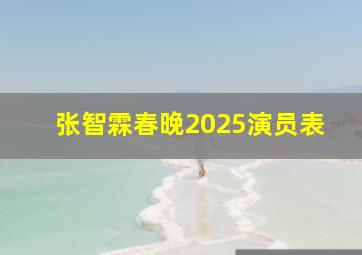 张智霖春晚2025演员表